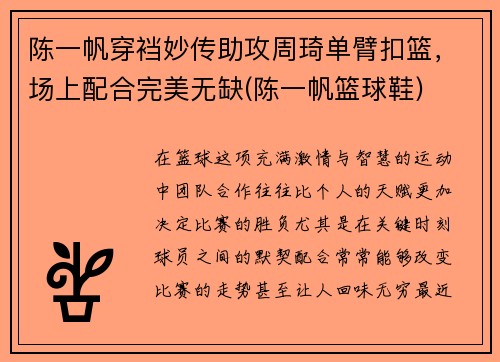 陈一帆穿裆妙传助攻周琦单臂扣篮，场上配合完美无缺(陈一帆篮球鞋)

在篮球这项充满激情与智慧的运动中团队合作往往比个人的天赋更加决定比赛的胜负尤其是在关键时刻球员之间的默契配合常常能够改变比赛的走势甚至让人回味无穷最近